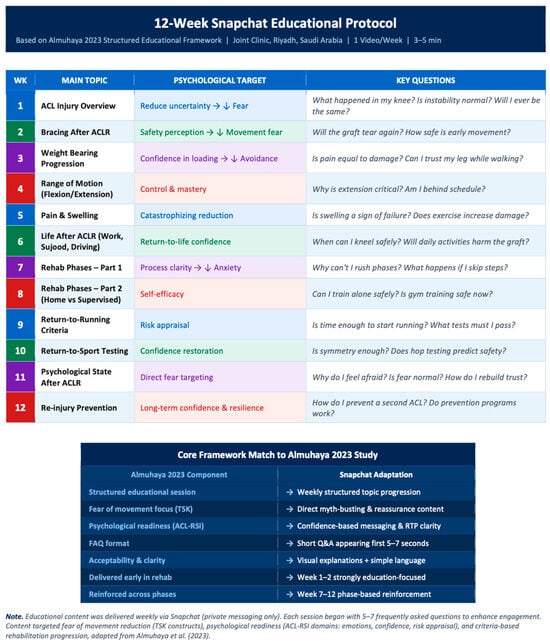 12-Week Snapchat Educational Protocol

Based on Almuhaya 2023 Structured Educational Framework | Joint Clinic, Riyadh, Saudi Arabia | 1 Video/Week | 3–5 min

| WK | MAIN TOPIC | PSYCHOLOGICAL TARGET | KEY QUESTIONS |
|---|---|---|---|
| 1 | ACL Injury Overview | Reduce uncertainty → ↓ Fear | What happened in my knee? Is instability normal? Will I ever be the same? |
| 2 | Bracing After ACLR | Safety perception → ↓ Movement fear | Will the graft tear again? How safe is early movement? |
| 3 | Weight Bearing Progression | Confidence in loading → ↓ Avoidance | Is pain equal to damage? Can I trust my leg while walking? |
| 4 | Range of Motion (Flexion/Extension) | Control & mastery | Why is extension critical? Am I behind schedule? |
| 5 | Pain & Swelling | Catastrophizing reduction | Is swelling a sign of failure? Does exercise increase damage? |
| 6 | Life After ACLR (Work, Sujood, Driving) | Return-to-life confidence | When can I kneel safely? Will daily activities harm the graft? |
| 7 | Rehab Phases – Part 1 | Process clarity → ↓ Anxiety | Why can't I rush phases? What happens if I skip steps? |
| 8 | Rehab Phases – Part 2 (Home vs Supervised) | Self-efficacy | Can I train alone safely? Is gym training safe now? |
| 9 | Return-to-Running Criteria | Risk appraisal | Is time enough to start running? What tests must I pass? |
| 10 | Return-to-Sport Testing | Confidence restoration | Is symmetry enough? Does hop testing predict safety? |
| 11 | Psychological State After ACLR | Direct fear targeting | Why do I feel afraid? Is fear normal? How do I rebuild trust? |
| 12 | Re-injury Prevention | Long-term confidence & resilience | How do I prevent a second ACL? Do prevention programs work? |

Core Framework Match to Almuhaya 2023 Study

| Almuhaya 2023 Component | Snapchat Adaptation |
|---|---|
| Structured educational session | → Weekly structured topic progression |
| Fear of movement focus (TSK) | → Direct myth-busting & reassurance content |
| Psychological readiness (ACL-RSI) | → Confidence-based messaging & RTP clarity |
| FAQ format | → Short Q&A appearing first 5–7 seconds |
| Acceptability & clarity | → Visual explanations + simple language |
| Delivered early in rehab | → Week 1–2 strongly education-focused |
| Reinforced across phases | → Week 7–12 phase-based reinforcement |

Note. Educational content was delivered weekly via Snapchat (private messaging only). Each session began with 5–7 frequently asked questions to enhance engagement. Content targeted fear of movement reduction (TSK constructs), psychological readiness (ACL-RSI domains: emotions, confidence, risk appraisal), and criteria-based rehabilitation progression, adapted from Almuhaya et al. (2023).